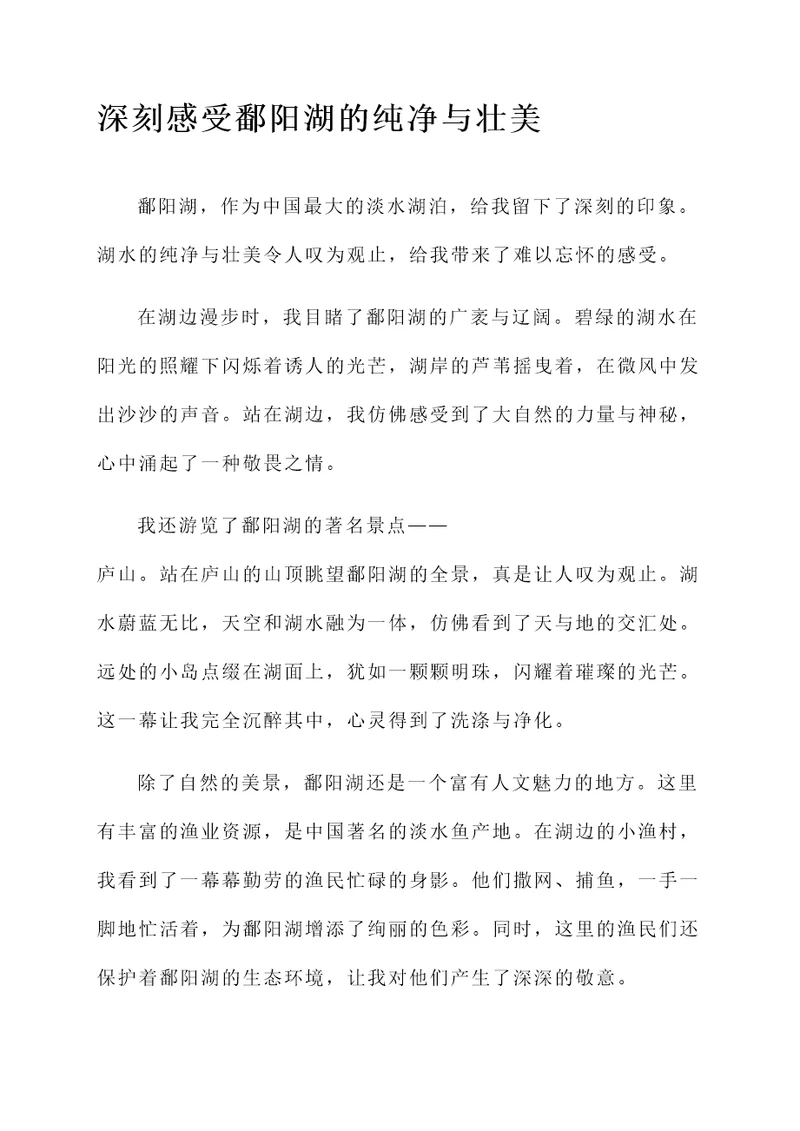 深刻感受鄱阳湖的纯净与壮美

鄱阳湖，作为中国最大的淡水湖泊，给我留下了深刻的印象。湖水的纯净与壮美令人叹为观止，给我带来了难以忘怀的感受。

在湖边漫步时，我目睹了鄱阳湖的广袤与辽阔。碧绿的湖水在阳光的照耀下闪烁着诱人的光芒，湖岸的芦苇摇曳着，在微风中发出沙沙的声音。站在湖边，我仿佛感受到了大自然的力量与神秘，心中涌起了一种敬畏之情。

我还游览了鄱阳湖的著名景点——庐山。站在庐山的山顶眺望鄱阳湖的全景，真是让人叹为观止。湖水蔚蓝无比，天空和湖水融为一体，仿佛看到了天与地的交汇处。远处的小岛点缀在湖面上，犹如一颗颗明珠，闪耀着璀璨的光芒。这一幕让我完全沉醉其中，心灵得到了洗涤与净化。

除了自然的美景，鄱阳湖还是一个富有人文魅力的地方。这里有丰富的渔业资源，是中国著名的淡水鱼产地。在湖边的小渔村，我看到了一幕幕勤劳的渔民忙碌的身影。他们撒网、捕鱼，一手一脚地忙活着，为鄱阳湖增添了绚丽的色彩。同时，这里的渔民们还保护着鄱阳湖的生态环境，让我对他们产生了深深的敬意。